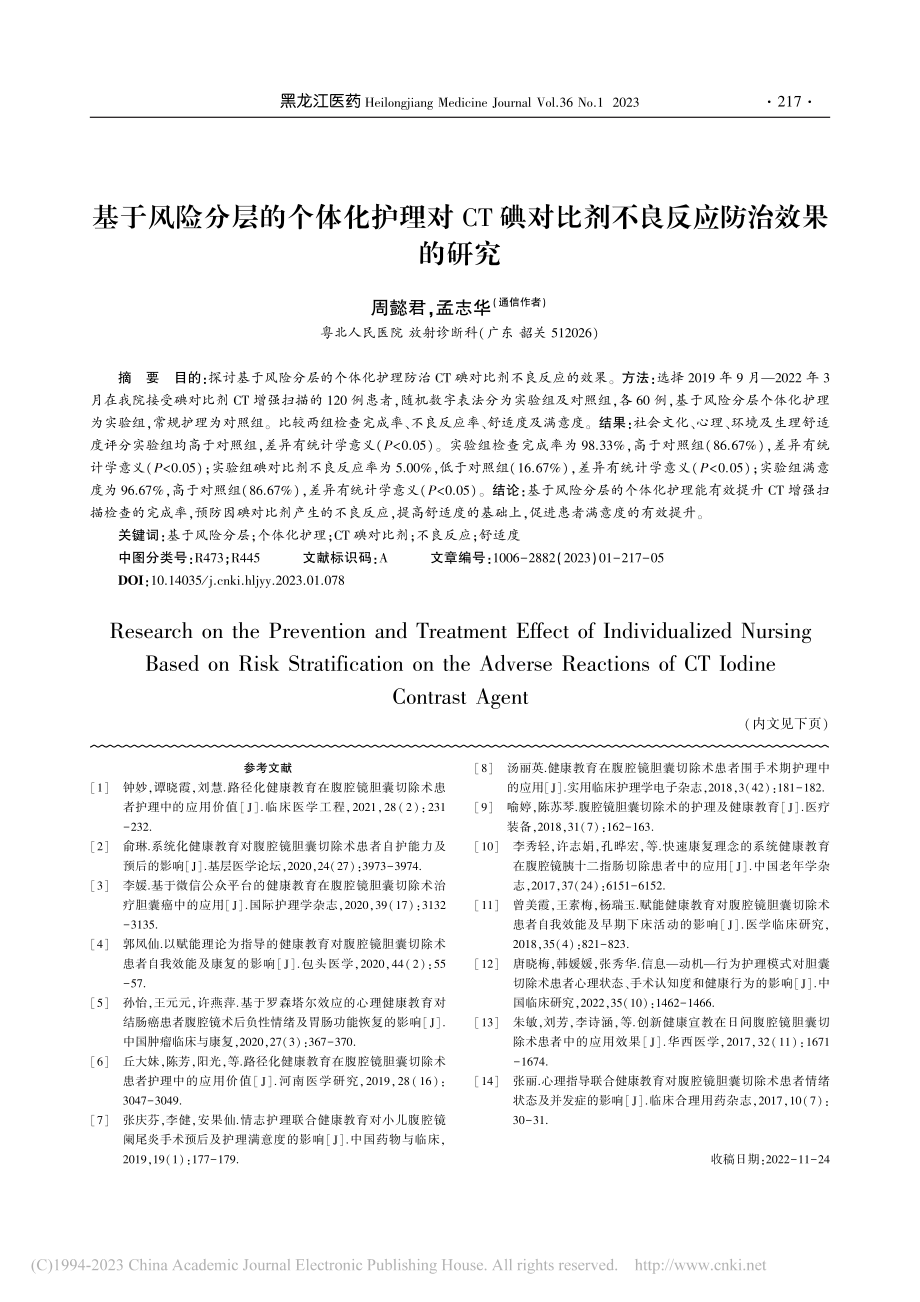 黑龙江医药 Heilongjiang Medicine Journal Vol.36 No.1 2023 · 217 ·

基于风险分层的个体化护理对 CT 碘对比剂不良反应防治效果的研究

周懿君，孟志华（通信作者）

粤北人民医院 放射诊断科（广东 韶关 512026）

摘 要 目的：探讨基于风险分层的个体化护理防治 CT 碘对比剂不良反应的效果。方法：选择 2019 年 9 月—2022 年 3 月在我院接受碘对比剂 CT 增强扫描的 120 例患者，随机数字表法分为实验组及对照组，各 60 例，基于风险分层个体化护理为实验组，常规护理为对照组。比较两组检查完成率、不良反应率、舒适度及满意度。结果：社会文化、心理、环境及生理舒适度评分实验组均高于对照组，差异有统计学意义（$P<0.05$）。实验组检查完成率为 98.33%，高于对照组（86.67%），差异有统计学意义（$P<0.05$）；实验组碘对比剂不良反应率为 5.00%，低于对照组（16.67%），差异有统计学意义（$P<0.05$）；实验组满意度为 96.67%，高于对照组（86.67%），差异有统计学意义（$P<0.05$）。结论：基于风险分层的个体化护理能有效提升 CT 增强扫描检查的完成率，预防因碘对比剂产生的不良反应，提高舒适度的基础上，促进患者满意度的有效提升。

关键词：基于风险分层；个体化护理；CT 碘对比剂；不良反应；舒适度

中图分类号：R473；R445 文献标识码：A 文章编号：1006-2882（2023）01-217-05

DOI：10.14035/j.cnki.hljyy.2023.01.078

Research on the Prevention and Treatment Effect of Individualized Nursing Based on Risk Stratification on the Adverse Reactions of CT Iodine Contrast Agent

（内文见下页）

参考文献

［1］ 钟妙，谭晓霞，刘慧.路径化健康教育在腹腔镜胆囊切除术患者护理中的应用价值［J］.临床医学工程，2021，28（2）：231-232.

［2］ 俞琳.系统化健康教育对腹腔镜胆囊切除术患者自护能力及预后的影响［J］.基层医学论坛，2020，24（27）：3973-3974.

［3］ 李媛.基于微信公众平台的健康教育在腹腔镜胆囊切除术治疗胆囊癌中的应用［J］.国际护理学杂志，2020，39（17）：3132-3135.

［4］ 郭凤仙.以赋能理论为指导的健康教育对腹腔镜胆囊切除术患者自我效能及康复的影响［J］.包头医学，2020，44（2）：55-57.

［5］ 孙怡，王元元，许燕萍.基于罗森塔尔效应的心理健康教育对结肠癌患者腹腔镜术后负性情绪及胃肠功能恢复的影响［J］.中国肿瘤临床与康复，2020，27（3）：367-370.

［6］ 丘大妹，陈芳，阳光，等.路径化健康教育在腹腔镜胆囊切除术患者护理中的应用价值［J］.河南医学研究，2019，28（16）：3047-3049.

［7］ 张庆芬，李健，安果仙.情志护理联合健康教育对小儿腹腔镜阑尾炎手术预后及护理满意度的影响［J］.中国药物与临床，2019，19（1）：177-179.

［8］ 汤丽英.健康教育在腹腔镜胆囊切除术患者围手术期护理中的应用［J］.实用临床护理学电子杂志，2018，3（42）：181-182.

［9］ 喻婷，陈苏琴.腹腔镜胆囊切除术的护理及健康教育［J］.医疗装备，2018，31（7）：162-163.

［10］ 李秀轻，许志娟，孔晔宏，等.快速康复理念的系统健康教育在腹腔镜胰十二指肠切除患者中的应用［J］.中国老年学杂志，2017，37（24）：6151-6152.

［11］ 曾美霞，王素梅，杨瑞玉.赋能健康教育对腹腔镜胆囊切除术患者自我效能及早期下床活动的影响［J］.医学临床研究，2018，35（4）：821-823.

［12］ 唐晓梅，韩媛媛，张秀华.信息—动机—行为护理模式对胆囊切除术患者心理状态、手术认知度和健康行为的影响［J］.中国临床研究，2022，35（10）：1462-1466.

［13］ 朱敏，刘芳，李诗涵，等.创新健康宣教在日间腹腔镜胆囊切除术患者中的应用效果［J］.华西医学，2017，32（11）：1671-1674.

［14］ 张丽.心理指导联合健康教育对腹腔镜胆囊切除术患者情绪状态及并发症的影响［J］.临床合理用药杂志，2017，10（7）：30-31.

收稿日期：2022-11-24

(C)1994-2023 China Academic Journal Electronic Publishing House. All rights reserved. http://www.cnki.net